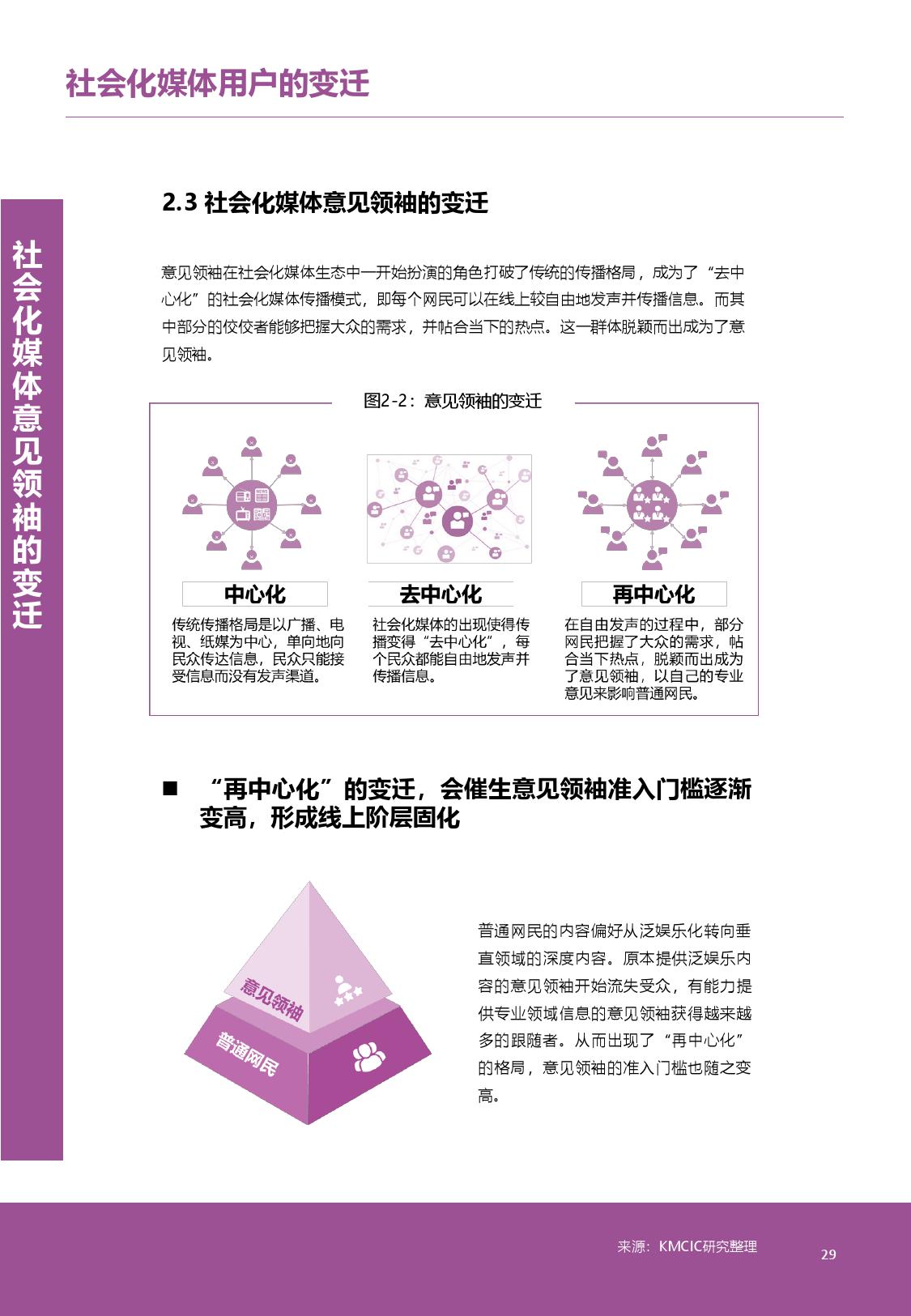 社会化媒体用户的变迁

社会化媒体意见领袖的变迁

2.3 社会化媒体意见领袖的变迁

意见领袖在社会化媒体生态中一开始扮演的角色打破了传统的传播格局，成为了“去中心化”的社会化媒体传播模式，即每个网民可以在线上较自由地发声并传播信息。而其中部分的佼佼者能够把握大众的需求，并帖合当下的热点。这一群体脱颖而出成为了意见领袖。

图2-2：意见领袖的变迁

NEWS

中心化

传统传播格局是以广播、电视、纸媒为中心，单向地向民众传达信息，民众只能接受信息而没有发声渠道。

去中心化

社会化媒体的出现使得传播变得“去中心化”，每个民众都能自由地发声并传播信息。

再中心化

在自由发声的过程中，部分网民把握了大众的需求，帖合当下热点，脱颖而出成为了意见领袖，以自己的专业意见来影响普通网民。

■ “再中心化”的变迁，会催生意见领袖准入门槛逐渐变高，形成线上阶层固化

意见领袖

普通网民

普通网民的内容偏好从泛娱乐化转向垂直领域的深度内容。原本提供泛娱乐内容的意见领袖开始流失受众，有能力提供专业领域信息的意见领袖获得越来越多的跟随者。从而出现了“再中心化”的格局，意见领袖的准入门槛也随之变高。

来源：KMCIC研究整理

29